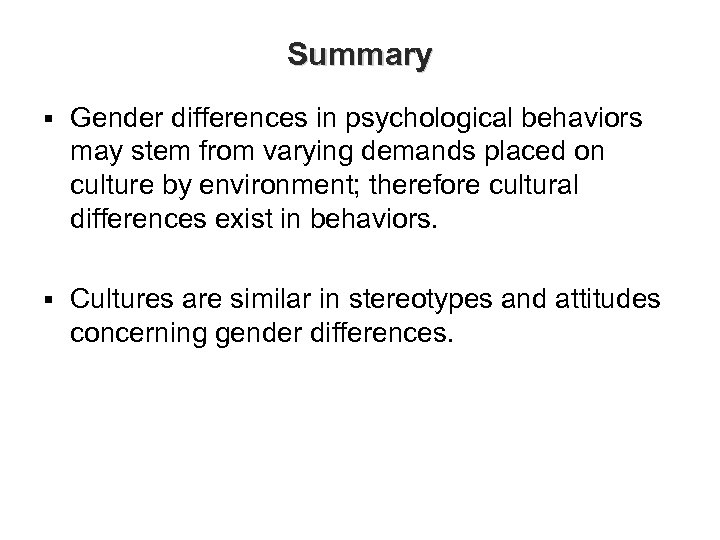 Summary

• Gender differences in psychological behaviors may stem from varying demands placed on culture by environment; therefore cultural differences exist in behaviors.

• Cultures are similar in stereotypes and attitudes concerning gender differences.